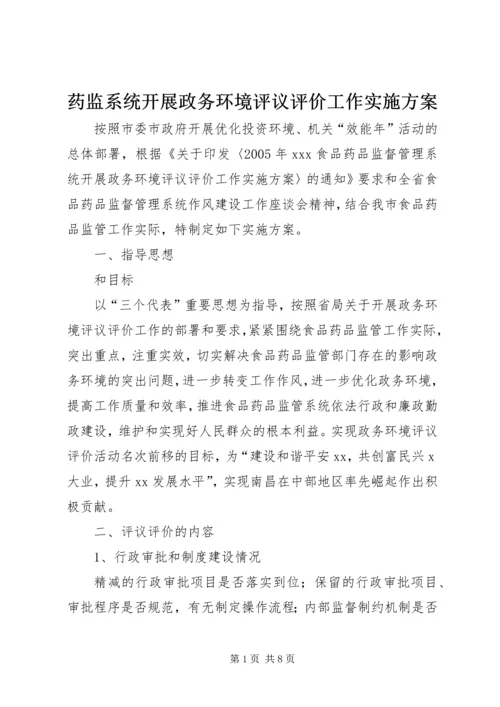 药监系统开展政务环境评议评价工作实施方案

按照市委市政府开展优化投资环境、机关“效能年”活动的总体部署，根据《关于印发〈2005年xxx食品药品监督管理系统开展政务环境评议评价工作实施方案〉的通知》要求和全省食品药品监督管理系统作风建设工作座谈会精神，结合我市食品药品监管工作实际，特制定如下实施方案。

一、指导思想

和目标

以“三个代表”重要思想为指导，按照省局关于开展政务环境评议评价工作的部署和要求，紧紧围绕食品药品监管工作实际，突出重点，注重实效，切实解决食品药品监管部门存在的影响政务环境的突出问题，进一步转变工作作风，进一步优化政务环境，提高工作质量和效率，推进食品药品监管系统依法行政和廉政勤政建设，维护和实现好人民群众的根本利益。实现政务环境评议评价活动名次前移的目标，为“建设和谐平安xx，共创富民兴x大业，提升xx发展水平”，实现南昌在中部地区率先崛起作出积极贡献。

二、评议评价的内容

1、行政审批和制度建设情况

精减的行政审批项目是否落实到位；保留的行政审批项目、审批程序是否规范，有无制定操作流程；内部监督制约机制是否

第1页 共8页